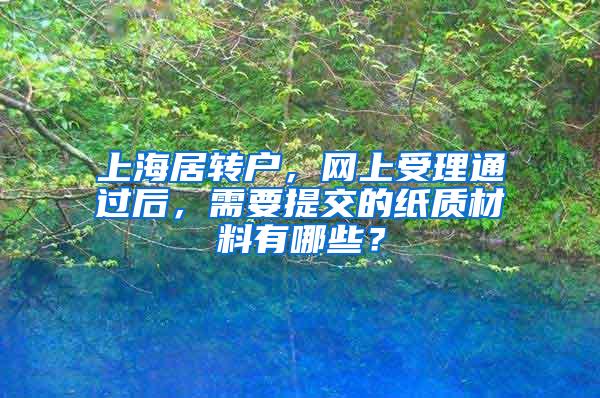 上海居转户，网上受理通过后，需要提交的纸质材料有哪些？